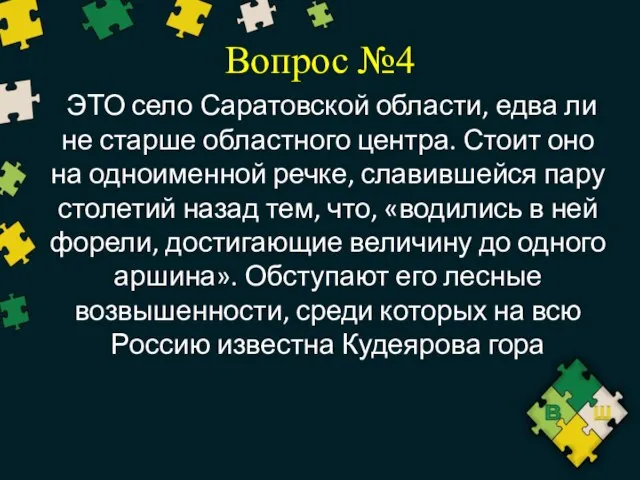 Вопрос №4

ЭТО село Саратовской области, едва ли не старше областного центра. Стоит оно на одноименной речке, славившейся пару столетий назад тем, что, «водились в ней форели, достигающие величину до одного аршина». Обступают его лесные возвышенности, среди которых на всю Россию известна Кудеярова гора

В Ш